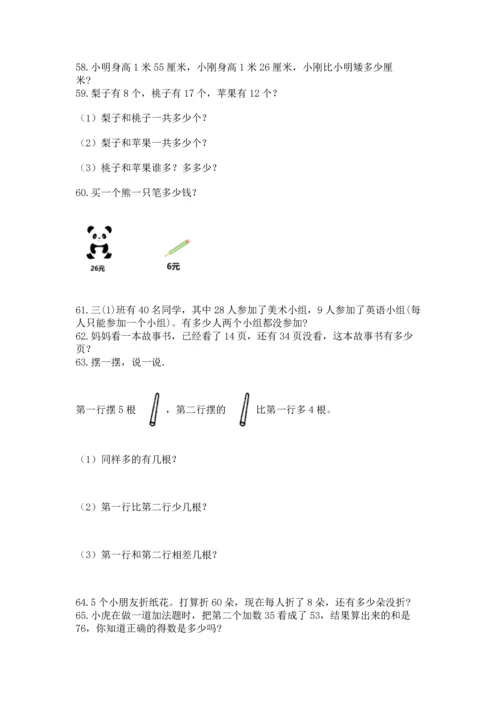 58. 小明身高 1 米 55 厘米，小刚身高 1 米 26 厘米，小刚比小明矮多少厘米？
59. 梨子有 8 个，桃子有 17 个，苹果有 12 个？

（1）梨子和桃子一共多少个？

（2）梨子和苹果一共多少个？

（3）桃子和苹果谁多？多多少？

60. 买一个熊一只笔多少钱？

26元

6元

61. 三(1)班有 40 名同学，其中 28 人参加了美术小组，9 人参加了英语小组(每人只能参加一个小组)。有多少人两个小组都没参加?
62. 妈妈看一本故事书，已经看了 14 页，还有 34 页没看，这本故事书有多少页？
63. 摆一摆，说一说.

第一行摆 5 根 ，第二行摆的 比第一行多 4 根。

（1）同样多的有几根？

（2）第一行比第二行少几根？

（3）第一行和第二行相差几根？

64. 5 个小朋友折纸花。打算折 60 朵，现在每人折了 8 朵，还有多少朵没折？
65. 小虎在做一道加法题时，把第二个加数 35 看成了 53，结果算出来的和是 76，你知道正确的得数是多少吗？